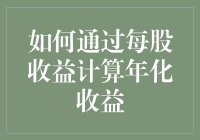 如何通过每股收益计算年化收益